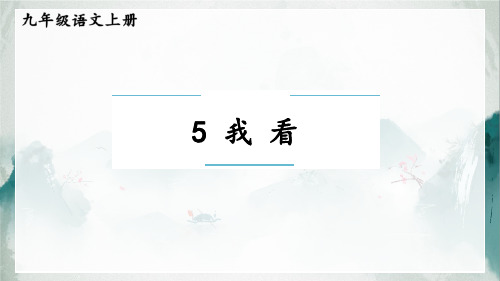 九年级语文上册

5 我 看